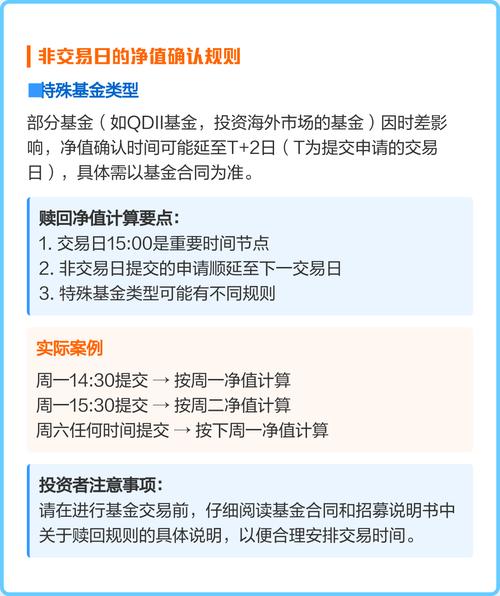 非交易日的净值确认规则

■特殊基金类型

部分基金（如QDII基金，投资海外市场的基金）因时差影响，净值确认时间可能延至T+2日（T为提交申请的交易日），具体需以基金合同为准。

赎回净值计算要点：
1. 交易日15:00是重要时间节点
2. 非交易日提交的申请顺延至下一交易日
3. 特殊基金类型可能有不同规则

实际案例
周一14:30提交 → 按周一净值计算
周一15:30提交 → 按周二净值计算
周六任何时间提交 → 按下周一净值计算

投资者注意事项：
请在进行基金交易前，仔细阅读基金合同和招募说明书中关于赎回规则的具体说明，以便合理安排交易时间。